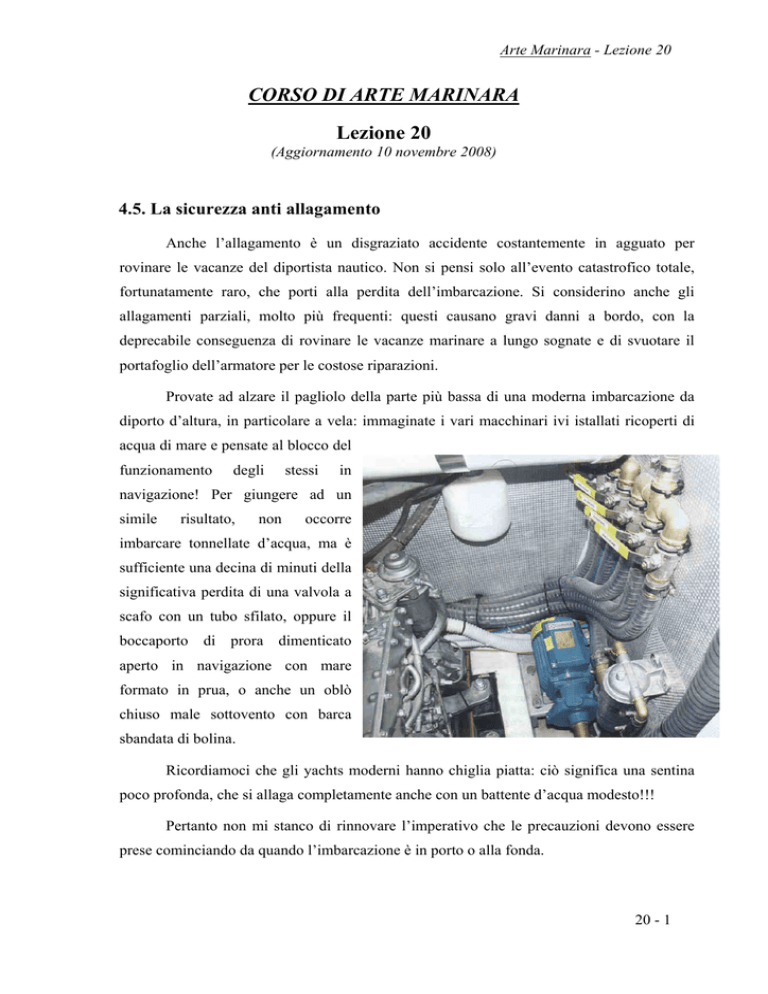 Arte Marinara - Lezione 20

CORSO DI ARTE MARINARA

Lezione 20

(Aggiornamento 10 novembre 2008)

4.5. La sicurezza anti allagamento

Anche l'allagamento è un disgraziato accidente costantemente in agguato per rovinare le vacanze del diportista nautico. Non si pensi solo all'evento catastrofico totale, fortunatamente raro, che porti alla perdita dell'imbarcazione. Si considerino anche gli allagamenti parziali, molto più frequenti: questi causano gravi danni a bordo, con la deprecabile conseguenza di rovinare le vacanze marinare a lungo sognate e di svuotare il portafoglio dell'armatore per le costose riparazioni.

Provate ad alzare il pagliolo della parte più bassa di una moderna imbarcazione da diporto d'altura, in particolare a vela: immaginate i vari macchinari ivi istallati ricoperti di acqua di mare e pensate al blocco del funzionamento degli stessi in navigazione! Per giungere ad un simile risultato, non occorre imbarcare tonnellate d'acqua, ma è sufficiente una decina di minuti della significativa perdita di una valvola a scafo con un tubo sfilato, oppure il boccaporto di prora dimenticato aperto in navigazione con mare formato in prua, o anche un oblò chiuso male sottovento con barca sbandata di bolina.

Ricordiamoci che gli yachts moderni hanno chiglia piatta: ciò significa una sentina poco profonda, che si allaga completamente anche con un battente d'acqua modesto!!!

Pertanto non mi stanco di rinnovare l'imperativo che le precauzioni devono essere prese cominciando da quando l'imbarcazione è in porto o alla fonda.

20 - 1